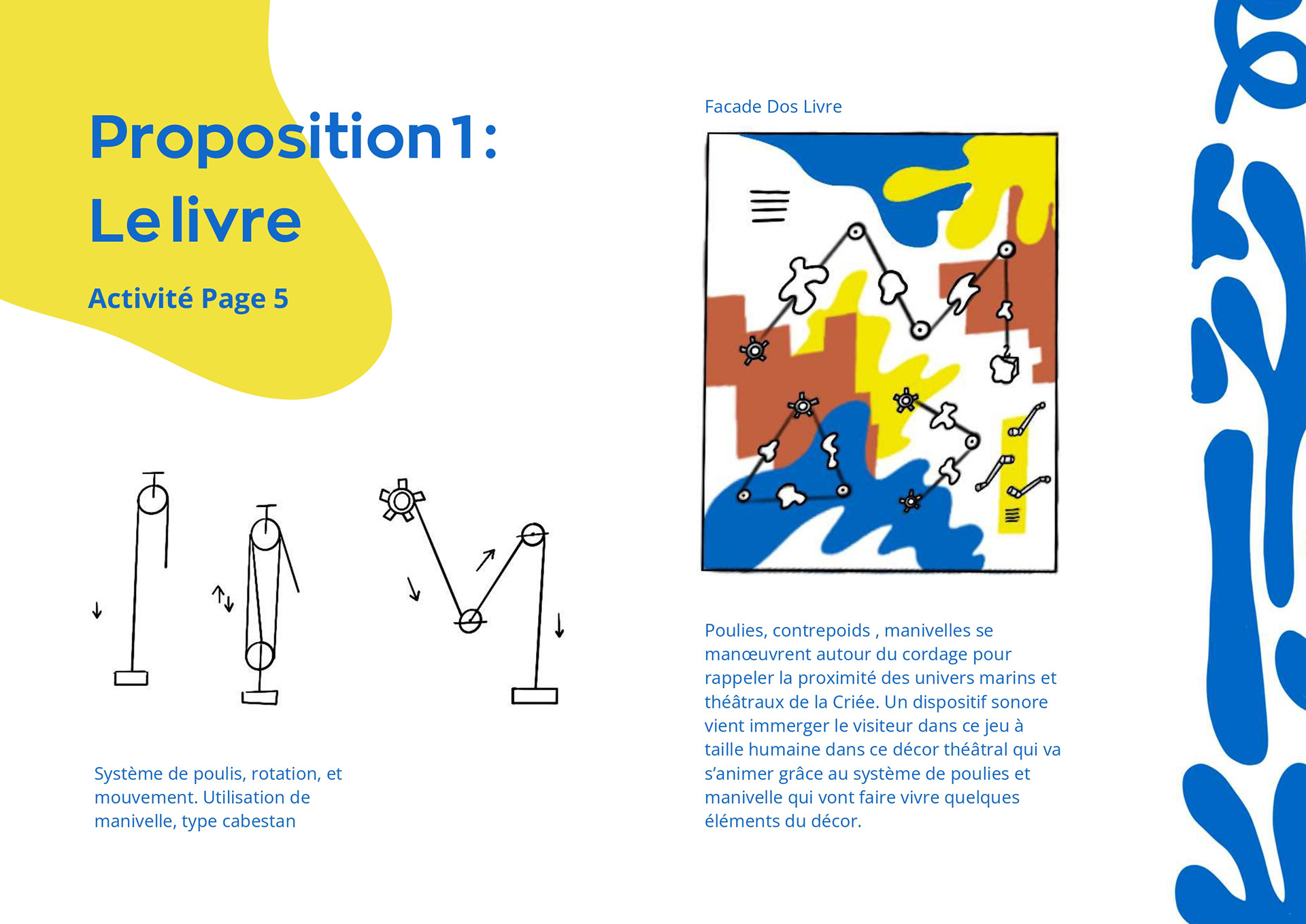 Proposition 1:
Le livre

Activité Page 5

Système de poulis, rotation, et mouvement. Utilisation de manivelle, type cabestan

Facade Dos Livre

Poulies, contrepoids , manivelles se manœuvrent autour du cordage pour rappeler la proximité des univers marins et théâtraux de la Criée. Un dispositif sonore vient immerger le visiteur dans ce jeu à taille humaine dans ce décor théâtral qui va s'animer grâce au système de poulies et manivelle qui vont faire vivre quelques éléments du décor.